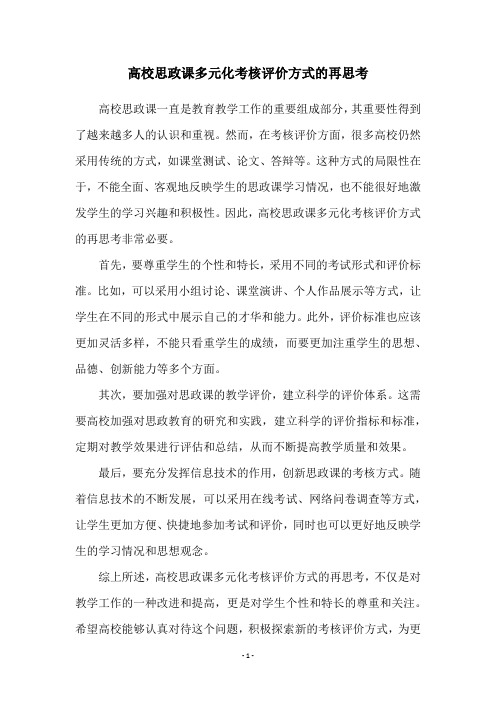 高校思政课多元化考核评价方式的再思考

高校思政课一直是教育教学工作的重要组成部分，其重要性得到了越来越多人的认识和重视。然而，在考核评价方面，很多高校仍然采用传统的方式，如课堂测试、论文、答辩等。这种方式的局限性在于，不能全面、客观地反映学生的思政课学习情况，也不能很好地激发学生的学习兴趣和积极性。因此，高校思政课多元化考核评价方式的再思考非常必要。

首先，要尊重学生的个性和特长，采用不同的考试形式和评价标准。比如，可以采用小组讨论、课堂演讲、个人作品展示等方式，让学生在不同的形式中展示自己的才华和能力。此外，评价标准也应该更加灵活多样，不能只看重学生的成绩，而要更加注重学生的思想、品德、创新能力等多个方面。

其次，要加强对思政课的教学评价，建立科学的评价体系。这需要高校加强对思政教育的研究和实践，建立科学的评价指标和标准，定期对教学效果进行评估和总结，从而不断提高教学质量和效果。

最后，要充分发挥信息技术的作用，创新思政课的考核方式。随着信息技术的不断发展，可以采用在线考试、网络问卷调查等方式，让学生更加方便、快捷地参加考试和评价，同时也可以更好地反映学生的学习情况和思想观念。

综上所述，高校思政课多元化考核评价方式的再思考，不仅是对教学工作的一种改进和提高，更是对学生个性和特长的尊重和关注。希望高校能够认真对待这个问题，积极探索新的考核评价方式，为更

- 1 -